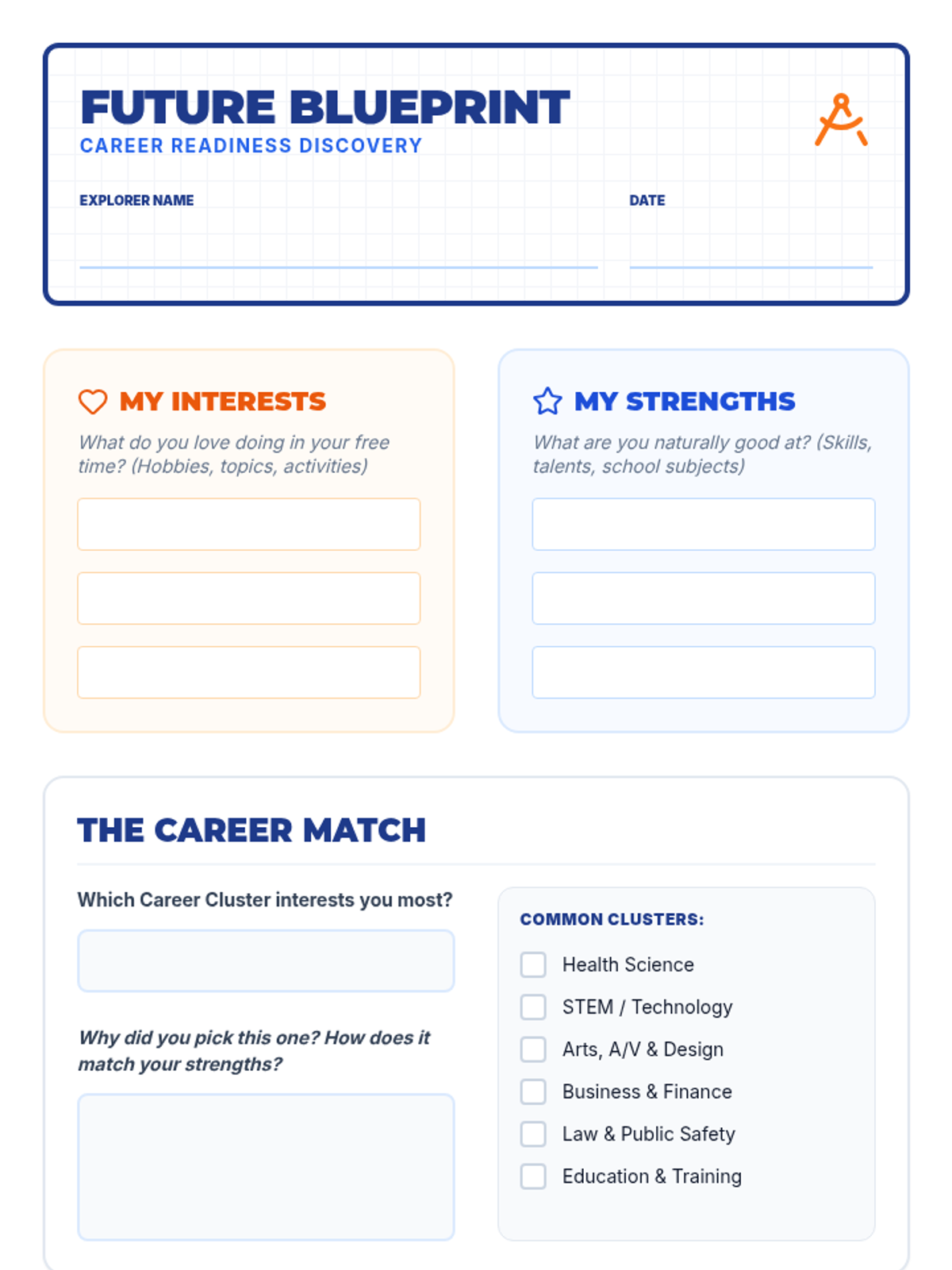 FUTURE BLUEPRINT
CAREER READINESS DISCOVERY

EXPLORER NAME

DATE

MY INTERESTS
What do you love doing in your free time? (Hobbies, topics, activities)

MY STRENGTHS
What are you naturally good at? (Skills, talents, school subjects)

THE CAREER MATCH

Which Career Cluster interests you most?

Why did you pick this one? How does it match your strengths?

COMMON CLUSTERS:
Health Science
STEM / Technology
Arts, A/V & Design
Business & Finance
Law & Public Safety
Education & Training